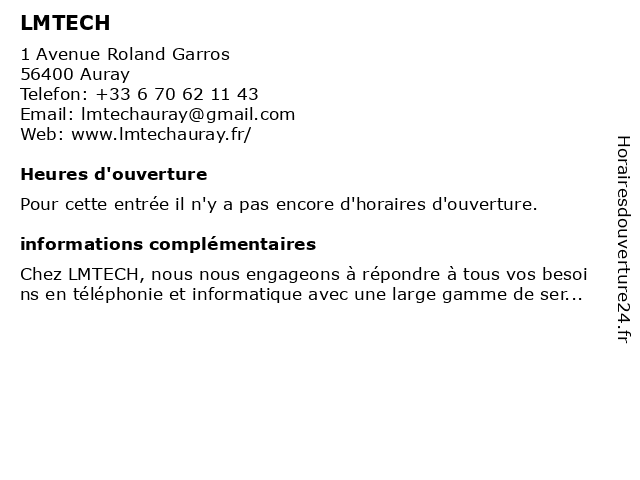 LMTECH

1 Avenue Roland Garros
56400 Auray
Telefon: +33 6 70 62 11 43
Email: lmtechauray@gmail.com
Web: www.lmtechauray.fr/

Heures d'ouverture

Pour cette entrée il n'y a pas encore d'horaires d'ouverture.

informations complémentaires

Chez LMTECH, nous nous engageons à répondre à tous vos besoins en téléphonie et informatique avec une large gamme de ser...

Horairesdouverture24.fr